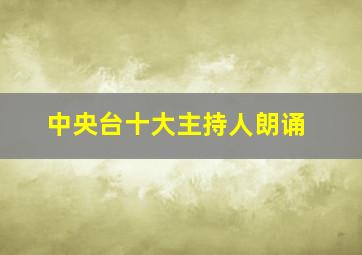 中央台十大主持人朗诵